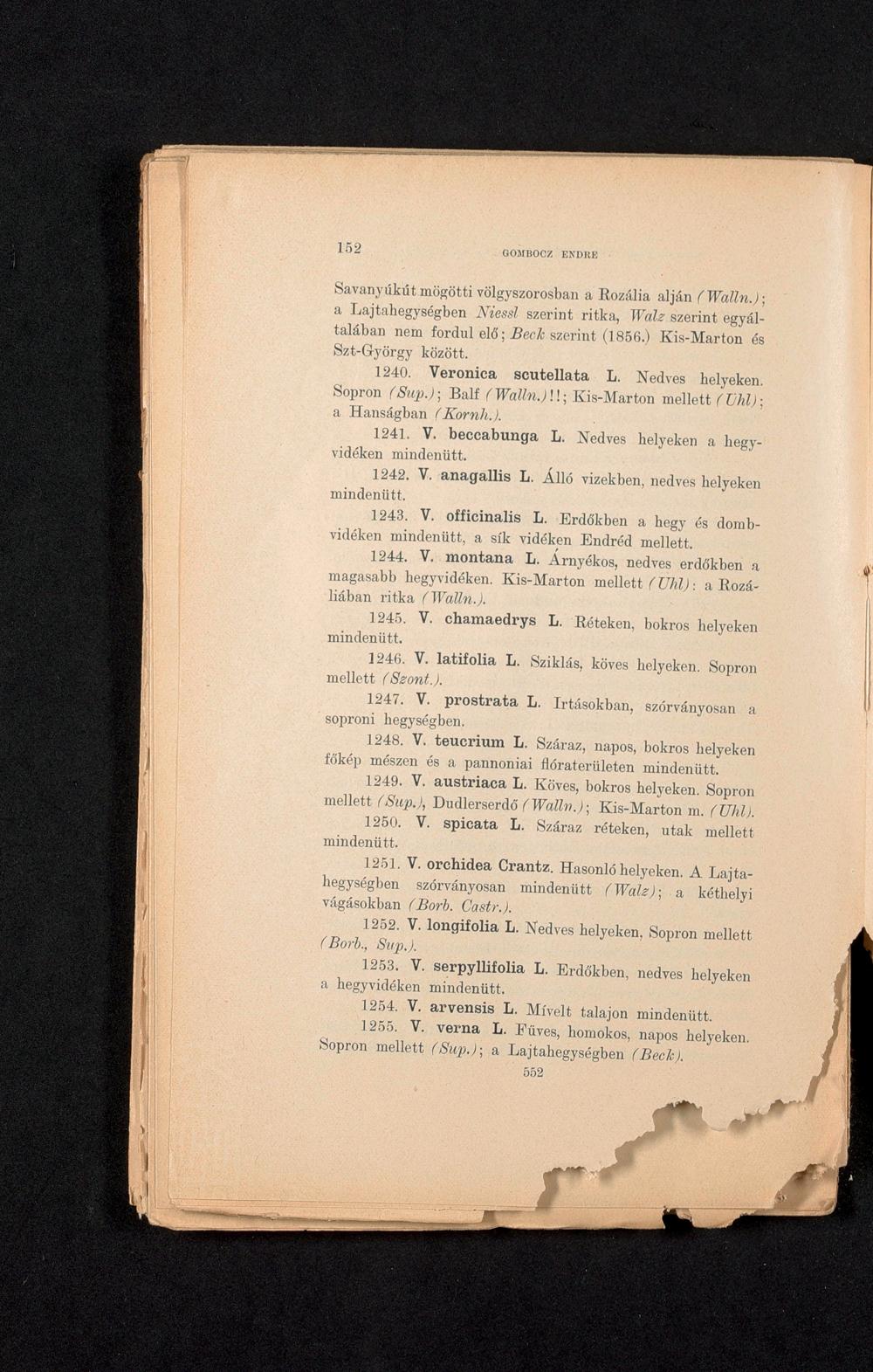 152 GOMBOCZ ENDRE

Savanyúkút mögötti völgyszorosban a Rozália alján (Walln.); a Lajtahegységben Niessl szerint ritka, Walz szerint egyáltalában nem fordul elő; Beck szerint (1856.) Kis-Marton és Szt-György között.

1240. Veronica scutellata L. Nedves helyeken. Sopron (Sup.); Balf (Walln.)!!; Kis-Marton mellett (Uhl); a Hanságban (Kornh.).

1241. V. beccabunga L. Nedves helyeken a hegyvidéken mindenütt.

1242. V. anagallis L. Álló vizekben, nedves helyeken mindenütt.

1243. V. officinalis L. Erdőkben a hegy és dombvidéken mindenütt, a sík vidéken Endréd mellett.

1244. V. montana L. Árnyékos, nedves erdőkben a magasabb hegyvidéken. Kis-Marton mellett (Uhl): a Rozáliában ritka (Walln.).

1245. V. chamaedrys L. Réteken, bokros helyeken mindenütt.

1246. V. latifolia L. Sziklás, köves helyeken. Sopron mellett (Szont.).

1247. V. prostrata L. Irtásokban, szórványosan a soproni hegységben.

1248. V. teucrium L. Száraz, napos, bokros helyeken főkép mészen és a pannoniai flóraterületen mindenütt.

1249. V. austriaca L. Köves, bokros helyeken. Sopron mellett (Sup.), Dudlerserdő (Walln.); Kis-Marton m. (Uhl).

1250. V. spicata L. Száraz réteken, utak mellett mindenütt.

1251. V. orchidea Crantz. Hasonló helyeken. A Lajtahegységben szórványosan mindenütt (Walz); a kéthelyi vágásokban (Borb. Castr.).

1252. V. longifolia L. Nedves helyeken, Sopron mellett (Borb., Sup.).

1253. V. serpyllifolia L. Erdőkben, nedves helyeken a hegyvidéken mindenütt.

1254. V. arvensis L. Mívelt talajon mindenütt.

1255. V. verna L. Füves, homokos, napos helyeken. Sopron mellett (Sup.); a Lajtahegységben (Beck).

552